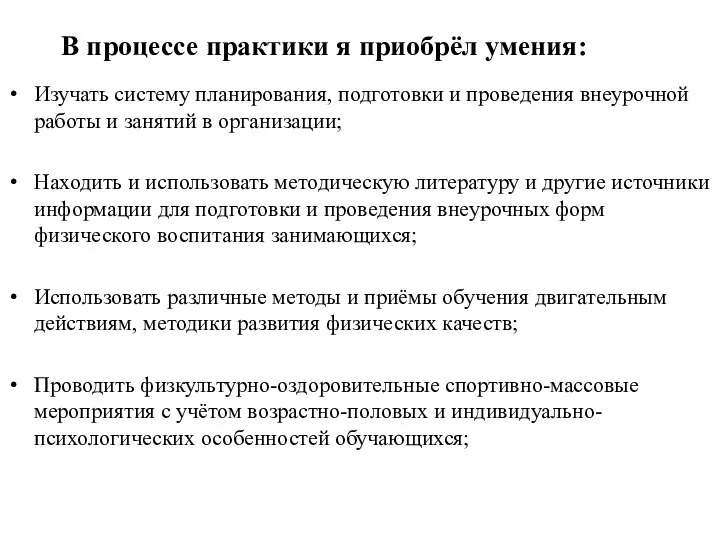 В процессе практики я приобрёл умения:

• Изучать систему планирования, подготовки и проведения внеурочной работы и занятий в организации;

• Находить и использовать методическую литературу и другие источники информации для подготовки и проведения внеурочных форм физического воспитания занимающихся;

• Использовать различные методы и приёмы обучения двигательным действиям, методики развития физических качеств;

• Проводить физкультурно-оздоровительные спортивно-массовые мероприятия с учётом возрастно-половых и индивидуально-психологических особенностей обучающихся;